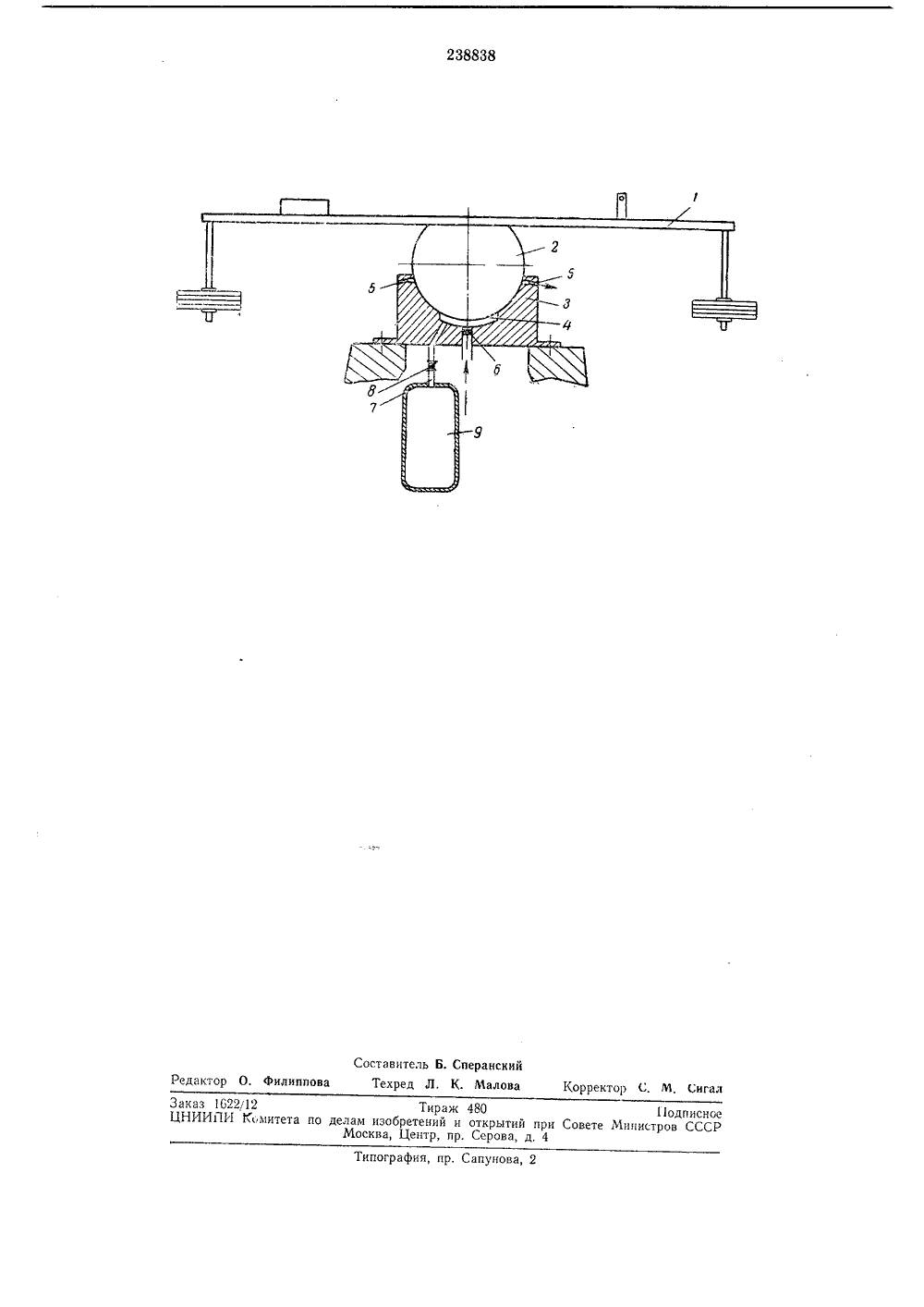 238838

1
2
5
5
3
4
6
8
7
9

Составитель Б. Сперанский

Редактор О. Филиппова Техред Л. К. Малова Корректор С. М. Сигал

Заказ 1622/12 Тираж 480 Подписное
ЦНИИПИ Комитета по делам изобретений и открытий при Совете Министров СССР
Москва, Центр, пр. Серова, д. 4

Типография, пр. Сапунова, 2